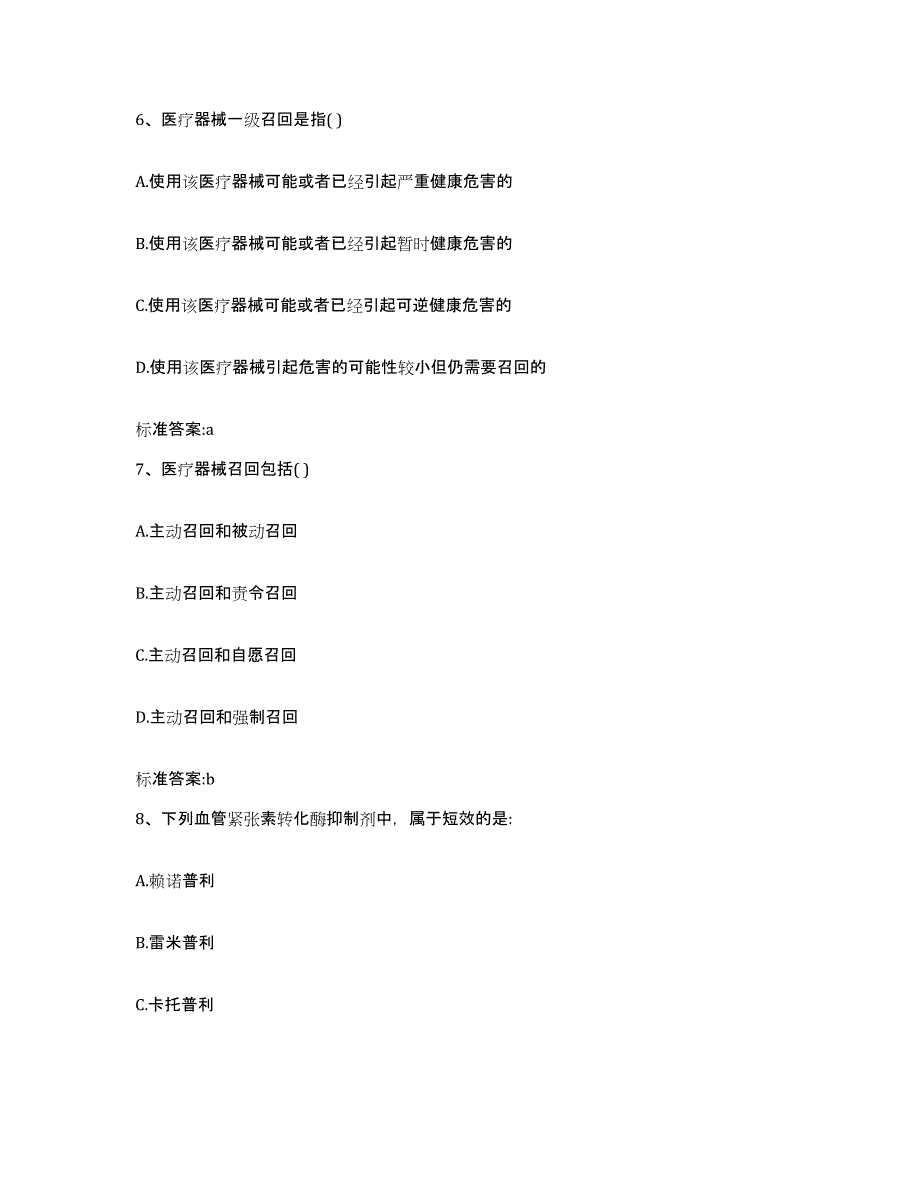 6、医疗器械一级召回是指( )

A.使用该医疗器械可能或者已经引起严重健康危害的

B.使用该医疗器械可能或者已经引起暂时健康危害的

C.使用该医疗器械可能或者已经引起可逆健康危害的

D.使用该医疗器械引起危害的可能性较小但仍需要召回的

标准答案:a

7、医疗器械召回包括( )

A.主动召回和被动召回

B.主动召回和责令召回

C.主动召回和自愿召回

D.主动召回和强制召回

标准答案:b

8、下列血管紧张素转化酶抑制剂中，属于短效的是:

A.赖诺普利

B.雷米普利

C.卡托普利